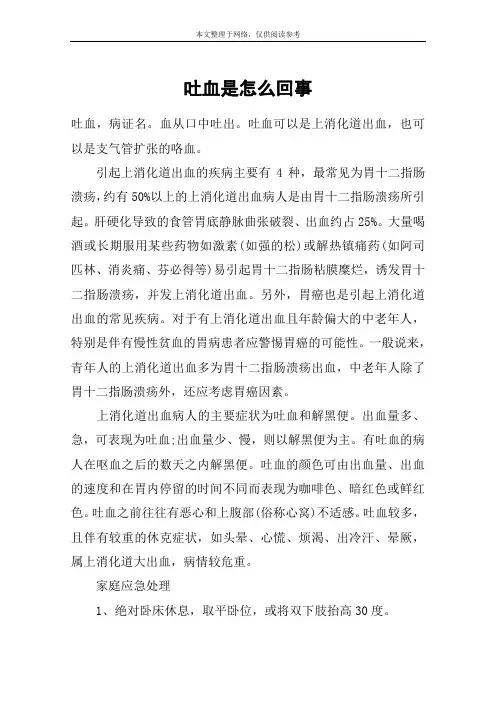 本文整理于网络，仅供阅读参考

吐血是怎么回事

吐血，病证名。血从口中吐出。吐血可以是上消化道出血，也可以是支气管扩张的咯血。

引起上消化道出血的疾病主要有 4 种，最常见为胃十二指肠溃疡，约有 50%以上的上消化道出血病人是由胃十二指肠溃疡所引起。肝硬化导致的食管胃底静脉曲张破裂、出血约占 25%。大量喝酒或长期服用某些药物如激素（如强的松）或解热镇痛药（如阿司匹林、消炎痛、芬必得等）易引起胃十二指肠粘膜糜烂，诱发胃十二指肠溃疡，并发上消化道出血。另外，胃癌也是引起上消化道出血的常见疾病。对于有上消化道出血且年龄偏大的中老年人，特别是伴有慢性贫血的胃病患者应警惕胃癌的可能性。一般说来，青年人的上消化道出血多为胃十二指肠溃疡出血，中老年人除了胃十二指肠溃疡外，还应考虑胃癌因素。

上消化道出血病人的主要症状为吐血和解黑便。出血量多、急，可表现为吐血；出血量少、慢，则以解黑便为主。有吐血的病人在呕血之后的数天之内解黑便。吐血的颜色可由出血量、出血的速度和在胃内停留的时间不同而表现为咖啡色、暗红色或鲜红色。吐血之前往往有恶心和上腹部（俗称心窝）不适感。吐血较多，且伴有较重的休克症状，如头晕、心慌、烦渴、出冷汗、晕厥，属上消化道大出血，病情较危重。

家庭应急处理

1、绝对卧床休息，取平卧位，或将双下肢抬高 30 度。